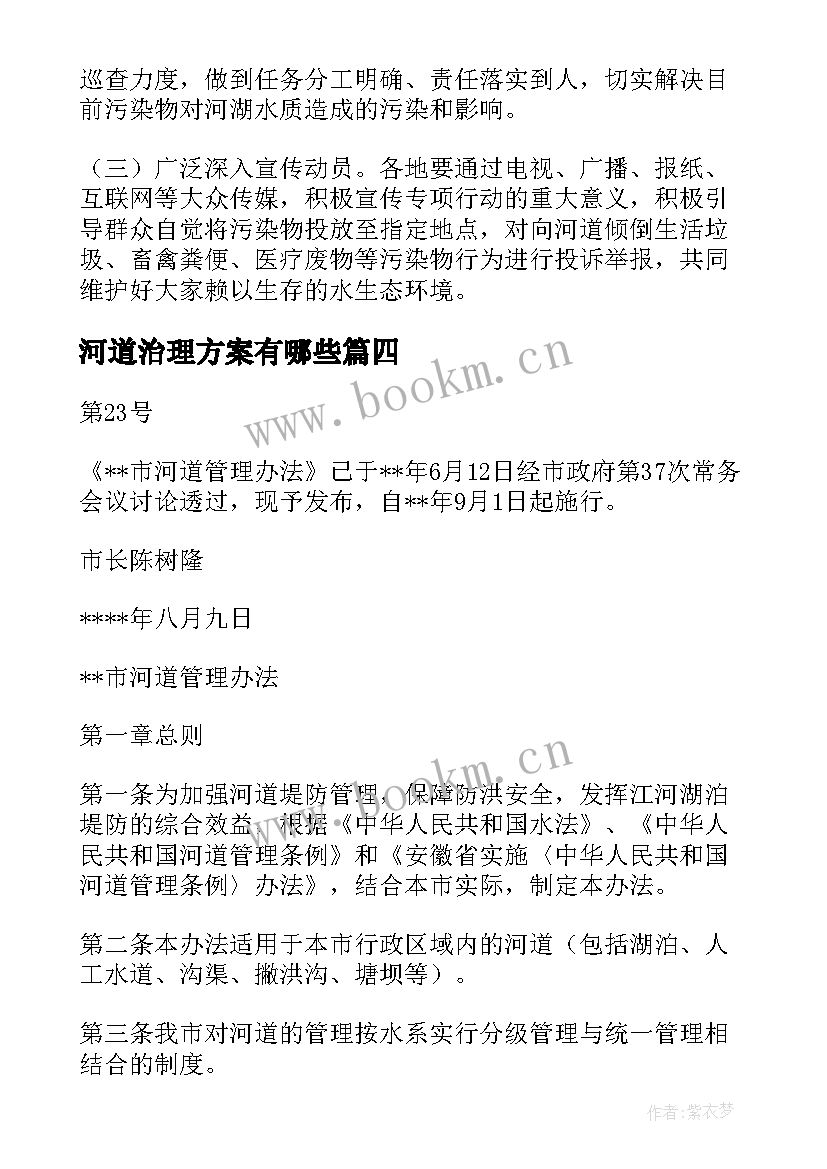 巡查力度，做到任务分工明确、责任落实到人，切实解决目前污染物对河湖水质造成的污染和影响。

（三）广泛深入宣传动员。各地要通过电视、广播、报纸、互联网等大众传媒，积极宣传专项行动的重大意义，积极引导群众自觉将污染物投放至指定地点，对向河道倾倒生活垃圾、畜禽粪便、医疗废物等污染物行为进行投诉举报，共同维护好大家赖以生存的水生态环境。

河道治理方案有哪些篇四

www.bookm.cn

第23号

《**市河道管理办法》已于**年6月12日经市政府第37次常务会议讨论透过，现予发布，自**年9月1日起施行。

市长陈树隆

****年八月九日

**市河道管理办法

第一章总则

www.bookm.cn

第一条为加强河道堤防管理，保障防洪安全，发挥江河湖泊堤防的综合效益，根据《中华人民共和国水法》、《中华人民共和国河道管理条例》和《安徽省实施〈中华人民共和国河道管理条例〉办法》，结合本市实际，制定本办法。

第二条本办法适用于本市行政区域内的河道（包括湖泊、人工水道、沟渠、撇洪沟、塘坝等）。

第三条我市对河道的管理按水系实行分级管理与统一管理相结合的制度。

作者：紫衣梦